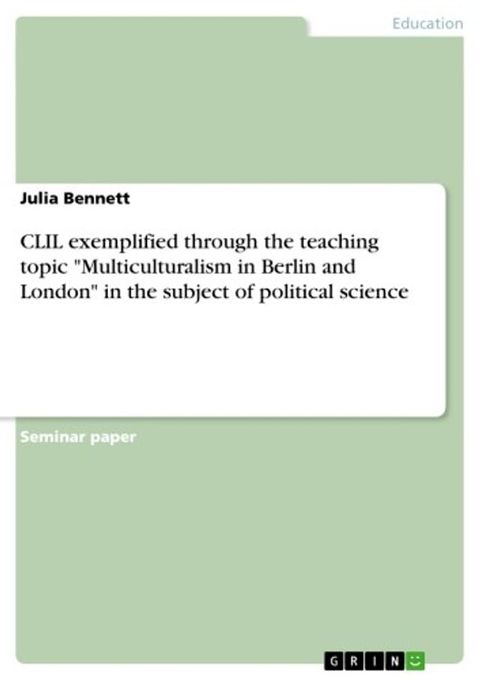 Education

Julia Bennett

CLIL exemplified through the teaching topic "Multiculturalism in Berlin and London" in the subject of political science

Seminar paper

GRIN